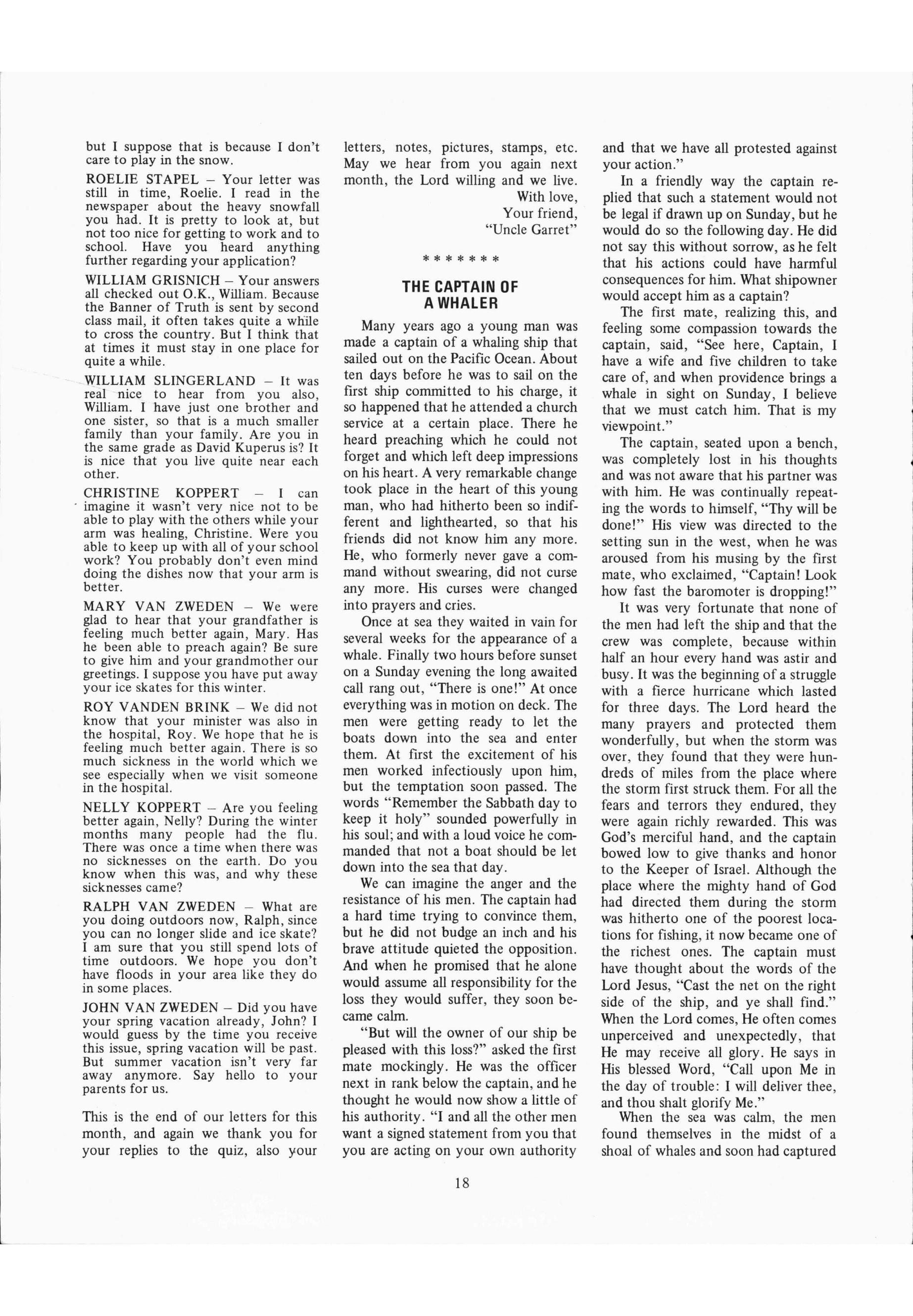 but I suppose that is because I don't care to play in the snow.

ROELIE STAPEL – Your letter was still in time, Roelie. I read in the newspaper about the heavy snowfall you had. It is pretty to look at, but not too nice for getting to work and to school. Have you heard anything further regarding your application?

WILLIAM GRISNICH – Your answers all checked out O.K., William. Because the Banner of Truth is sent by second class mail, it often takes quite a while to cross the country. But I think that at times it must stay in one place for quite a while.

WILLIAM SLINGERLAND – It was real nice to hear from you also, William. I have just one brother and one sister, so that is a much smaller family than your family. Are you in the same grade as David Kuperus is? It is nice that you live quite near each other.

CHRISTINE KOPPERT – I can imagine it wasn't very nice not to be able to play with the others while your arm was healing, Christine. Were you able to keep up with all of your school work? You probably don't even mind doing the dishes now that your arm is better.

MARY VAN ZWEDEN – We were glad to hear that your grandfather is feeling much better again, Mary. Has he been able to preach again? Be sure to give him and your grandmother our greetings. I suppose you have put away your ice skates for this winter.

ROY VANDEN BRINK – We did not know that your minister was also in the hospital, Roy. We hope that he is feeling much better again. There is so much sickness in the world which we see especially when we visit someone in the hospital.

NELLY KOPPERT – Are you feeling better again, Nelly? During the winter months many people had the flu. There was once a time when there was no sicknesses on the earth. Do you know when this was, and why these sicknesses came?

RALPH VAN ZWEDEN – What are you doing outdoors now, Ralph, since you can no longer slide and ice skate? I am sure that you still spend lots of time outdoors. We hope you don't have floods in your area like they do in some places.

JOHN VAN ZWEDEN – Did you have your spring vacation already, John? I would guess by the time you receive this issue, spring vacation will be past. But summer vacation isn't very far away anymore. Say hello to your parents for us.

This is the end of our letters for this month, and again we thank you for your replies to the quiz, also your letters, notes, pictures, stamps, etc. May we hear from you again next month, the Lord willing and we live.

With love,
Your friend,
"Uncle Garret"

* * * * * * *

THE CAPTAIN OF A WHALER

Many years ago a young man was made a captain of a whaling ship that sailed out on the Pacific Ocean. About ten days before he was to sail on the first ship committed to his charge, it so happened that he attended a church service at a certain place. There he heard preaching which he could not forget and which left deep impressions on his heart. A very remarkable change took place in the heart of this young man, who had hitherto been so indifferent and lighthearted, so that his friends did not know him any more. He, who formerly never gave a command without swearing, did not curse any more. His curses were changed into prayers and cries.

Once at sea they waited in vain for several weeks for the appearance of a whale. Finally two hours before sunset on a Sunday evening the long awaited call rang out, "There is one!" At once everything was in motion on deck. The men were getting ready to let the boats down into the sea and enter them. At first the excitement of his men worked infectiously upon him, but the temptation soon passed. The words "Remember the Sabbath day to keep it holy" sounded powerfully in his soul; and with a loud voice he commanded that not a boat should be let down into the sea that day.

We can imagine the anger and the resistance of his men. The captain had a hard time trying to convince them, but he did not budge an inch and his brave attitude quieted the opposition. And when he promised that he alone would assume all responsibility for the loss they would suffer, they soon became calm.

"But will the owner of our ship be pleased with this loss?" asked the first mate mockingly. He was the officer next in rank below the captain, and he thought he would now show a little of his authority. "I and all the other men want a signed statement from you that you are acting on your own authority and that we have all protested against your action."

In a friendly way the captain replied that such a statement would not be legal if drawn up on Sunday, but he would do so the following day. He did not say this without sorrow, as he felt that his actions could have harmful consequences for him. What shipowner would accept him as a captain?

The first mate, realizing this, and feeling some compassion towards the captain, said, "See here, Captain, I have a wife and five children to take care of, and when providence brings a whale in sight on Sunday, I believe that we must catch him. That is my viewpoint."

The captain, seated upon a bench, was completely lost in his thoughts and was not aware that his partner was with him. He was continually repeating the words to himself, "Thy will be done!" His view was directed to the setting sun in the west, when he was aroused from his musing by the first mate, who exclaimed, "Captain! Look how fast the baromoter is dropping!"

It was very fortunate that none of the men had left the ship and that the crew was complete, because within half an hour every hand was astir and busy. It was the beginning of a struggle with a fierce hurricane which lasted for three days. The Lord heard the many prayers and protected them wonderfully, but when the storm was over, they found that they were hundreds of miles from the place where the storm first struck them. For all the fears and terrors they endured, they were again richly rewarded. This was God's merciful hand, and the captain bowed low to give thanks and honor to the Keeper of Israel. Although the place where the mighty hand of God had directed them during the storm was hitherto one of the poorest locations for fishing, it now became one of the richest ones. The captain must have thought about the words of the Lord Jesus, "Cast the net on the right side of the ship, and ye shall find." When the Lord comes, He often comes unperceived and unexpectedly, that He may receive all glory. He says in His blessed Word, "Call upon Me in the day of trouble: I will deliver thee, and thou shalt glorify Me."

When the sea was calm, the men found themselves in the midst of a shoal of whales and soon had captured

18